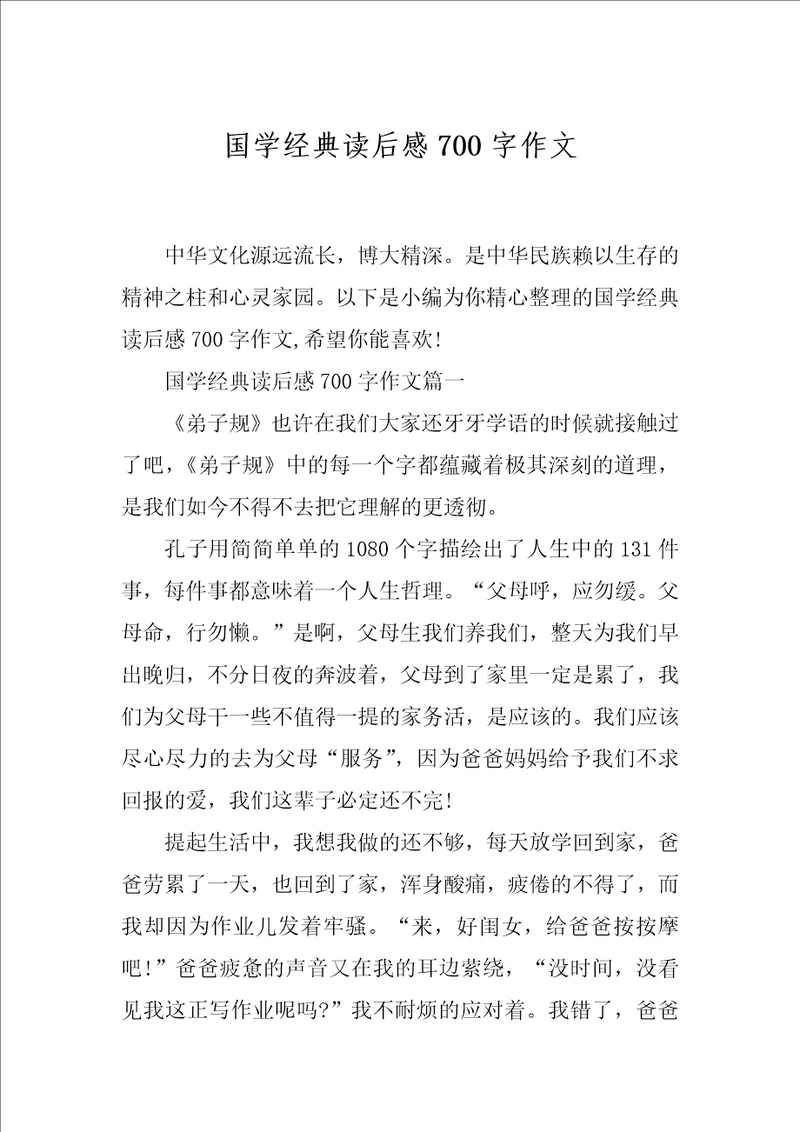 国学经典读后感700字作文

中华文化源远流长，博大精深。是中华民族赖以生存的精神之柱和心灵家园。以下是小编为你精心整理的国学经典读后感700字作文,希望你能喜欢!

国学经典读后感700字作文篇一

《弟子规》也许在我们大家还牙牙学语的时候就接触过了吧,《弟子规》中的每一个字都蕴藏着极其深刻的道理，是我们如今不得不去把它理解的更透彻。

孔子用简简单单的1080个字描绘出了人生中的131件事，每件事都意味着一个人生哲理。“父母呼，应勿缓。父母命，行勿懒。”是啊，父母生我们养我们，整天为我们早出晚归，不分日夜的奔波着，父母到了家里一定是累了，我们为父母干一些不值得一提的家务活，是应该的。我们应该尽心尽力的去为父母“服务”，因为爸爸妈妈给予我们不求回报的爱，我们这辈子必定还不完!

提起生活中，我想我做的还不够，每天放学回到家，爸爸劳累了一天，也回到了家，浑身酸痛，疲倦的不得了，而我却因为作业儿发着牢骚。“来，好闺女，给爸爸按按摩吧!”爸爸疲惫的声音又在我的耳边萦绕，“没时间，没看见我这正写作业呢吗?”我不耐烦的应对着。我错了，爸爸